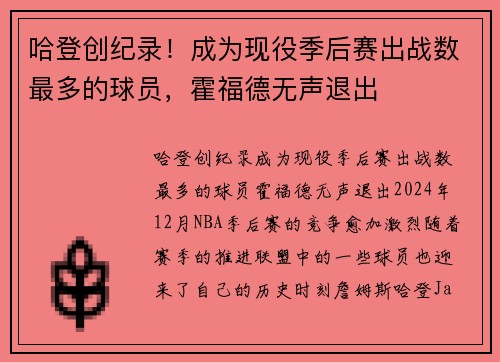 哈登创纪录！成为现役季后赛出战数最多的球员，霍福德无声退出

哈登创纪录成为现役季后赛出战数最多的球员霍福德无声退出2024年12月NBA季后赛的竞争愈加激烈随着赛季的推进联盟中的一些球员也迎来了自己的历史时刻詹姆斯哈登Ja